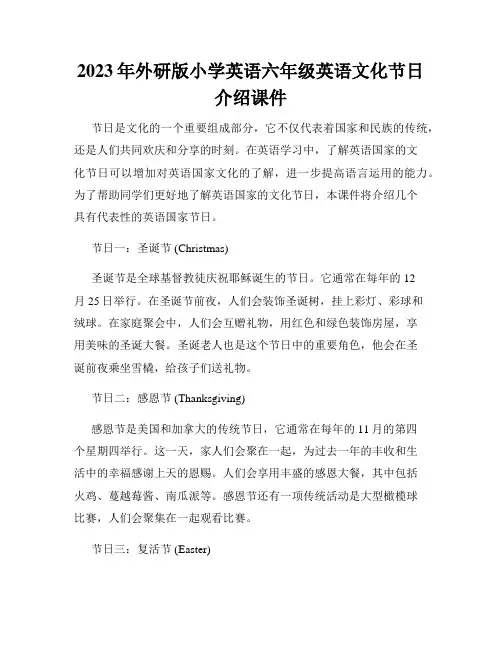 2023年外研版小学英语六年级英语文化节日介绍课件

节日是文化的一个重要组成部分，它不仅代表着国家和民族的传统，还是人们共同欢庆和分享的时刻。在英语学习中，了解英语国家的文化节日可以增加对英语国家文化的了解，进一步提高语言运用的能力。为了帮助同学们更好地了解英语国家的文化节日，本课件将介绍几个具有代表性的英语国家节日。

节日一：圣诞节 (Christmas)

圣诞节是全球基督教徒庆祝耶稣诞生的节日。它通常在每年的12月25日举行。在圣诞节前夜，人们会装饰圣诞树，挂上彩灯、彩球和绒球。在家庭聚会中，人们会互赠礼物，用红色和绿色装饰房屋，享用美味的圣诞大餐。圣诞老人也是这个节日中的重要角色，他会在圣诞前夜乘坐雪橇，给孩子们送礼物。

节日二：感恩节 (Thanksgiving)

感恩节是美国和加拿大的传统节日，它通常在每年的11月的第四个星期四举行。这一天，家人们会聚在一起，为过去一年的丰收和生活中的幸福感谢上天的恩赐。人们会享用丰盛的感恩大餐，其中包括火鸡、蔓越莓酱、南瓜派等。感恩节还有一项传统活动是大型橄榄球比赛，人们会聚集在一起观看比赛。

节日三：复活节 (Easter)